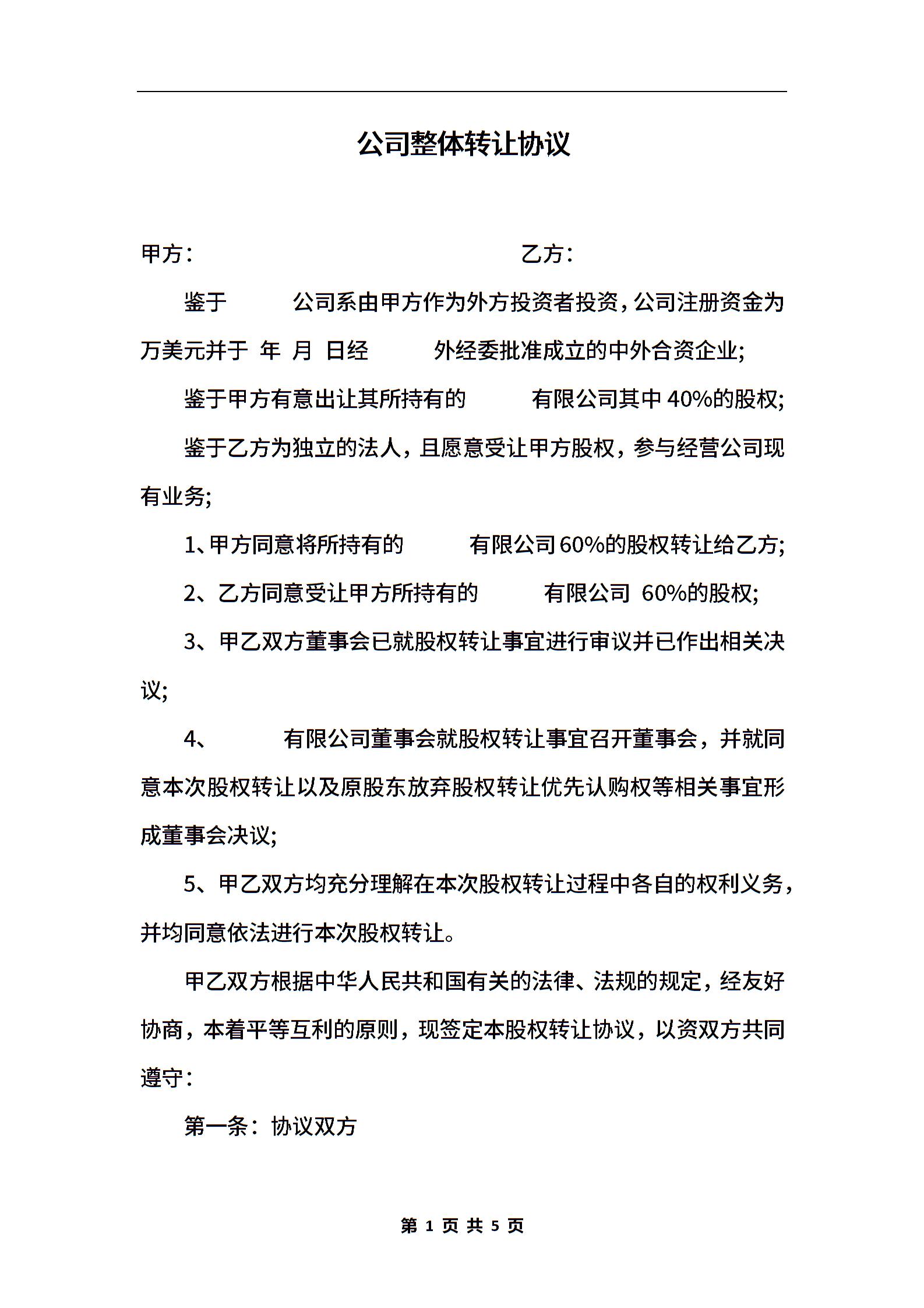 公司整体转让协议

甲方： 乙方：

鉴于 公司系由甲方作为外方投资者投资，公司注册资金为 万美元并于 年 月 日经 外经委批准成立的中外合资企业;

鉴于甲方有意出让其所持有的 有限公司其中 40%的股权;

鉴于乙方为独立的法人，且愿意受让甲方股权，参与经营公司现有业务;

1、甲方同意将所持有的 有限公司 60%的股权转让给乙方;

2、乙方同意受让甲方所持有的 有限公司 60%的股权;

3、甲乙双方董事会已就股权转让事宜进行审议并已作出相关决议;

4、 有限公司董事会就股权转让事宜召开董事会，并就同意本次股权转让以及原股东放弃股权转让优先认购权等相关事宜形成董事会决议;

5、甲乙双方均充分理解在本次股权转让过程中各自的权利义务，并均同意依法进行本次股权转让。

甲乙双方根据中华人民共和国有关的法律、法规的规定，经友好协商，本着平等互利的原则，现签定本股权转让协议，以资双方共同遵守：

第一条：协议双方

第 1 页 共 5 页